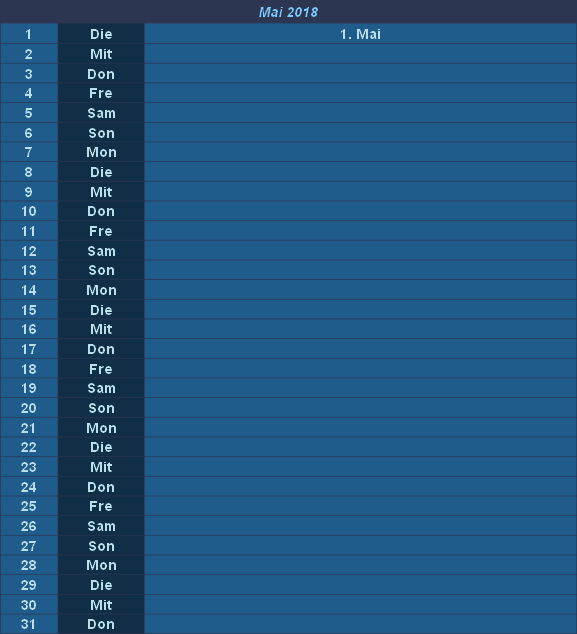 Mai 2018

| 1 | Die | 1. Mai |
|---|---|---|
| 2 | Mit | |
| 3 | Don | |
| 4 | Fre | |
| 5 | Sam | |
| 6 | Son | |
| 7 | Mon | |
| 8 | Die | |
| 9 | Mit | |
| 10 | Don | |
| 11 | Fre | |
| 12 | Sam | |
| 13 | Son | |
| 14 | Mon | |
| 15 | Die | |
| 16 | Mit | |
| 17 | Don | |
| 18 | Fre | |
| 19 | Sam | |
| 20 | Son | |
| 21 | Mon | |
| 22 | Die | |
| 23 | Mit | |
| 24 | Don | |
| 25 | Fre | |
| 26 | Sam | |
| 27 | Son | |
| 28 | Mon | |
| 29 | Die | |
| 30 | Mit | |
| 31 | Don | |